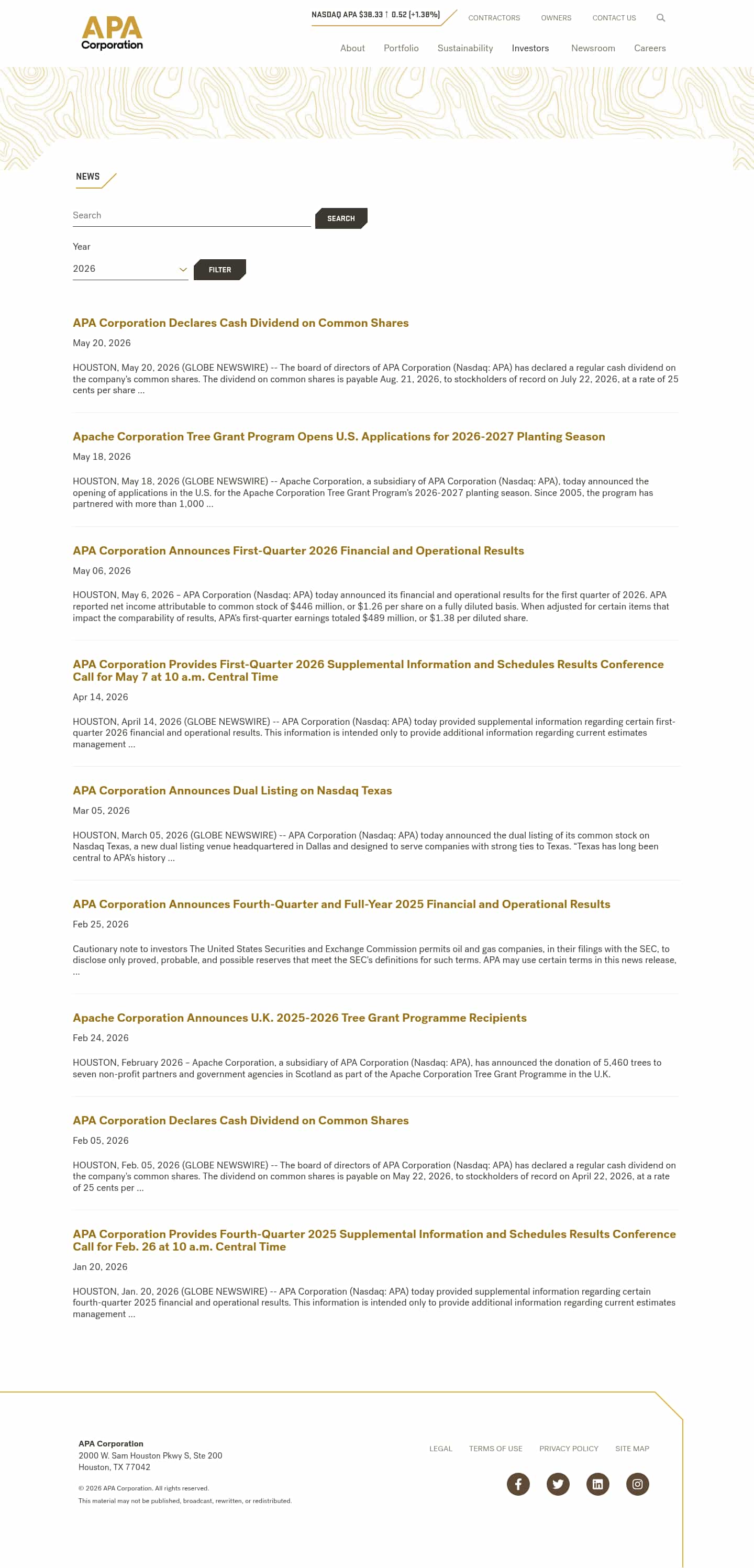 APA Corporation

NASDAQ APA $38.33 ↑ 0.52 (+1.38%)

CONTRACTORS OWNERS CONTACT US

About Portfolio Sustainability Investors Newsroom Careers

NEWS

Search

SEARCH

Year

2026

FILTER

APA Corporation Declares Cash Dividend on Common Shares

May 20, 2026

HOUSTON, May 20, 2026 (GLOBE NEWSWIRE) -- The board of directors of APA Corporation (Nasdaq: APA) has declared a regular cash dividend on the company's common shares. The dividend on common shares is payable Aug. 21, 2026, to stockholders of record on July 22, 2026, at a rate of 25 cents per share ...

Apache Corporation Tree Grant Program Opens U.S. Applications for 2026-2027 Planting Season

May 18, 2026

HOUSTON, May 18, 2026 (GLOBE NEWSWIRE) -- Apache Corporation, a subsidiary of APA Corporation (Nasdaq: APA), today announced the opening of applications in the U.S. for the Apache Corporation Tree Grant Program's 2026-2027 planting season. Since 2005, the program has partnered with more than 1,000 ...

APA Corporation Announces First-Quarter 2026 Financial and Operational Results

May 06, 2026

HOUSTON, May 6, 2026 – APA Corporation (Nasdaq: APA) today announced its financial and operational results for the first quarter of 2026. APA reported net income attributable to common stock of $446 million, or $1.26 per share on a fully diluted basis. When adjusted for certain items that impact the comparability of results, APA's first-quarter earnings totaled $489 million, or $1.38 per diluted share.

APA Corporation Provides First-Quarter 2026 Supplemental Information and Schedules Results Conference Call for May 7 at 10 a.m. Central Time

Apr 14, 2026

HOUSTON, April 14, 2026 (GLOBE NEWSWIRE) -- APA Corporation (Nasdaq: APA) today provided supplemental information regarding certain first-quarter 2026 financial and operational results. This information is intended only to provide additional information regarding current estimates management ...

APA Corporation Announces Dual Listing on Nasdaq Texas

Mar 05, 2026

HOUSTON, March 05, 2026 (GLOBE NEWSWIRE) -- APA Corporation (Nasdaq: APA) today announced the dual listing of its common stock on Nasdaq Texas, a new dual listing venue headquartered in Dallas and designed to serve companies with strong ties to Texas. "Texas has long been central to APA's history ...

APA Corporation Announces Fourth-Quarter and Full-Year 2025 Financial and Operational Results

Feb 25, 2026

Cautionary note to investors The United States Securities and Exchange Commission permits oil and gas companies, in their filings with the SEC, to disclose only proved, probable, and possible reserves that meet the SEC's definitions for such terms. APA may use certain terms in this news release, ...

Apache Corporation Announces U.K. 2025-2026 Tree Grant Programme Recipients

Feb 24, 2026

HOUSTON, February 2026 – Apache Corporation, a subsidiary of APA Corporation (Nasdaq: APA), has announced the donation of 5,460 trees to seven non-profit partners and government agencies in Scotland as part of the Apache Corporation Tree Grant Programme in the U.K.

APA Corporation Declares Cash Dividend on Common Shares

Feb 05, 2026

HOUSTON, Feb. 05, 2026 (GLOBE NEWSWIRE) -- The board of directors of APA Corporation (Nasdaq: APA) has declared a regular cash dividend on the company's common shares. The dividend on common shares is payable on May 22, 2026, to stockholders of record on April 22, 2026, at a rate of 25 cents per ...

APA Corporation Provides Fourth-Quarter 2025 Supplemental Information and Schedules Results Conference Call for Feb. 26 at 10 a.m. Central Time

Jan 20, 2026

HOUSTON, Jan. 20, 2026 (GLOBE NEWSWIRE) -- APA Corporation (Nasdaq: APA) today provided supplemental information regarding certain fourth-quarter 2025 financial and operational results. This information is intended only to provide additional information regarding current estimates management ...

APA Corporation
2000 W. Sam Houston Pkwy S, Ste 200
Houston, TX 77042

© 2026 APA Corporation. All rights reserved.
This material may not be published, broadcast, rewritten, or redistributed.

LEGAL TERMS OF USE PRIVACY POLICY SITE MAP